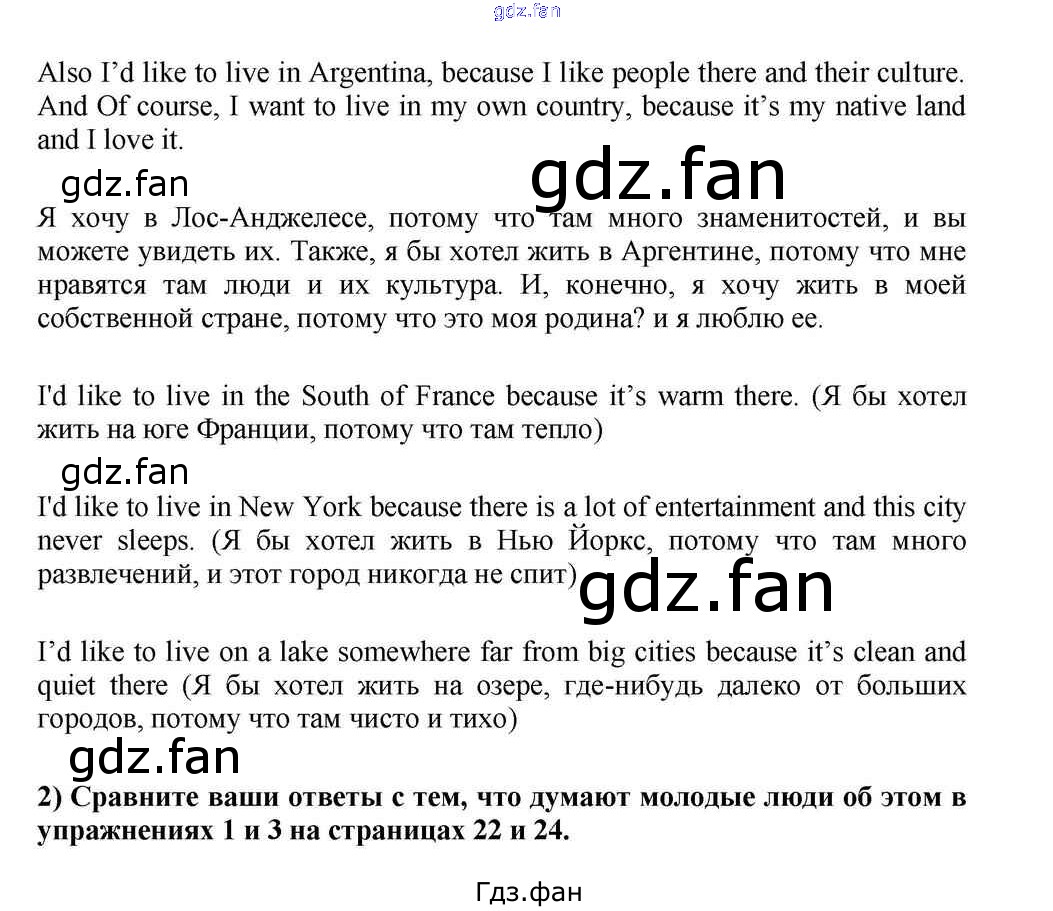 Also I'd like to live in Argentina, because I like people there and their culture. And Of course, I want to live in my own country, because it's my native land and I love it.

Я хочу в Лос-Анджелесе, потому что там много знаменитостей, и вы можете увидеть их. Также, я бы хотел жить в Аргентине, потому что мне нравятся там люди и их культура. И, конечно, я хочу жить в моей собственной стране, потому что это моя родина? и я люблю ее.

I'd like to live in the South of France because it's warm there. (Я бы хотел жить на юге Франции, потому что там тепло)

I'd like to live in New York because there is a lot of entertainment and this city never sleeps. (Я бы хотел жить в Нью Йоркс, потому что там много развлечений, и этот город никогда не спит)

I'd like to live on a lake somewhere far from big cities because it's clean and quiet there (Я бы хотел жить на озере, где-нибудь далеко от больших городов, потому что там чисто и тихо)

2) Сравните ваши ответы с тем, что думают молодые люди об этом в упражнениях 1 и 3 на страницах 22 и 24.

Гдз.фан

gdz.fan